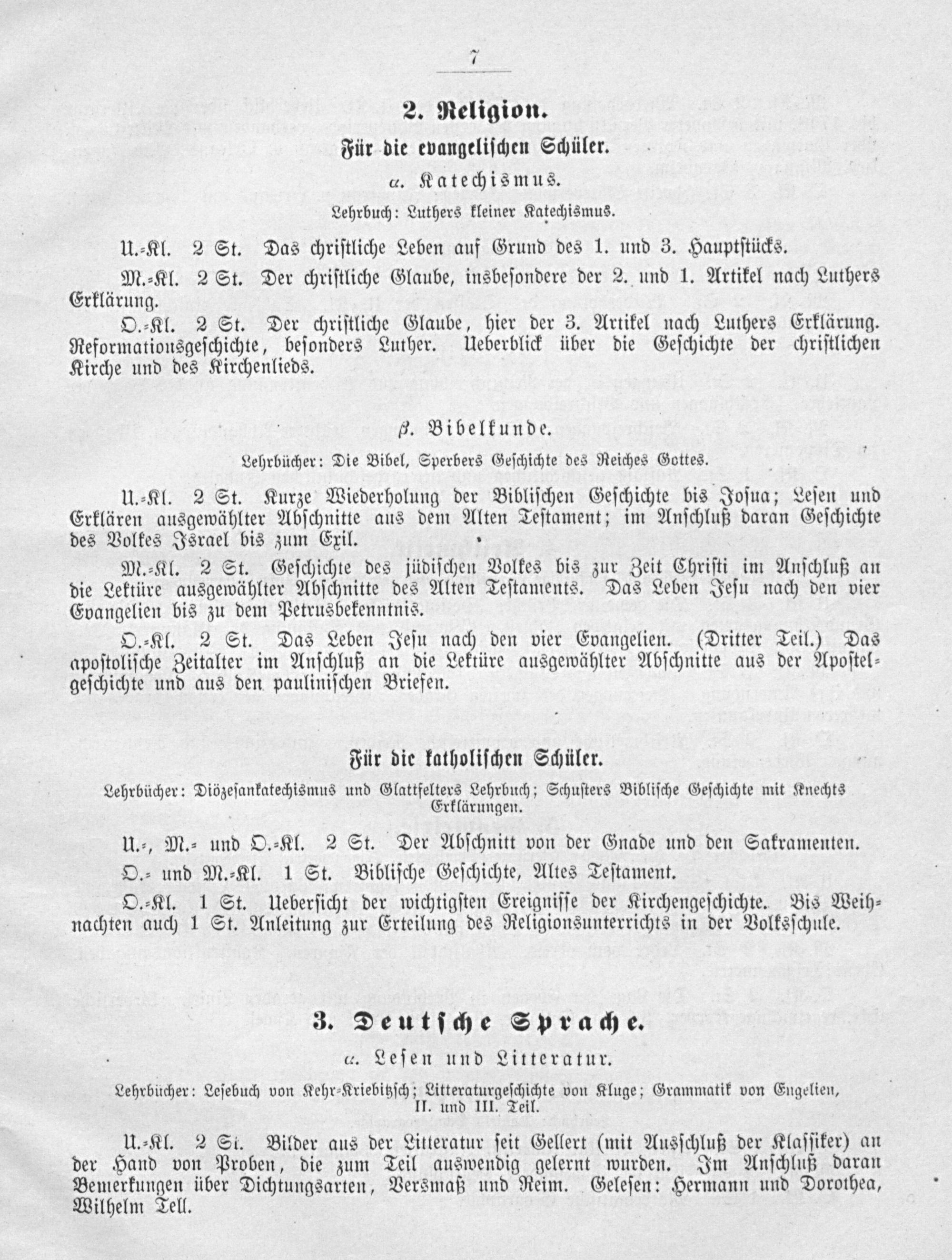 7

2. Religion.

Für die evangelischen Schüler.

α. Katechismus.

Lehrbuch: Luthers kleiner Katechismus.

U.-Kl. 2 St. Das christliche Leben auf Grund des 1. und 3. Hauptstücks.

M.-Kl. 2 St. Der christliche Glaube, insbesondere der 2. und 1. Artikel nach Luthers Erklärung.

O.-Kl. 2 St. Der christliche Glaube, hier der 3. Artikel nach Luthers Erklärung. Reformationsgeschichte, besonders Luther. Ueberblick über die Geschichte der christlichen Kirche und des Kirchenlieds.

β. Bibelkunde.

Lehrbücher: Die Bibel, Sperbers Geschichte des Reiches Gottes.

U.-Kl. 2 St. Kurze Wiederholung der Biblischen Geschichte bis Josua; Lesen und Erklären ausgewählter Abschnitte aus dem Alten Testament; im Anschluß daran Geschichte des Volkes Israel bis zum Exil.

M.-Kl. 2 St. Geschichte des jüdischen Volkes bis zur Zeit Christi im Anschluß an die Lektüre ausgewählter Abschnitte des Alten Testaments. Das Leben Jesu nach den vier Evangelien bis zu dem Petrusbekenntnis.

O.-Kl. 2 St. Das Leben Jesu nach den vier Evangelien. (Dritter Teil.) Das apostolische Zeitalter im Anschluß an die Lektüre ausgewählter Abschnitte aus der Apostelgeschichte und aus den paulinischen Briefen.

Für die katholischen Schüler.

Lehrbücher: Diözesankatechismus und Glattfelters Lehrbuch; Schusters Biblische Geschichte mit Knechts Erklärungen.

U.-, M.- und O.-Kl. 2 St. Der Abschnitt von der Gnade und den Sakramenten.

O.- und M.-Kl. 1 St. Biblische Geschichte, Altes Testament.

O.-Kl. 1 St. Uebersicht der wichtigsten Ereignisse der Kirchengeschichte. Bis Weihnachten auch 1 St. Anleitung zur Erteilung des Religionsunterrichts in der Volksschule.

3. Deutsche Sprache.

α. Lesen und Litteratur.

Lehrbücher: Lesebuch von Kehr-Kriebitzsch; Litteraturgeschichte von Kluge; Grammatik von Engelien, II. und III. Teil.

U.-Kl. 2 St. Bilder aus der Litteratur seit Gellert (mit Ausschluß der Klassiker) an der Hand von Proben, die zum Teil auswendig gelernt wurden. Im Anschluß daran Bemerkungen über Dichtungsarten, Versmaß und Reim. Gelesen: Hermann und Dorothea, Wilhelm Tell.